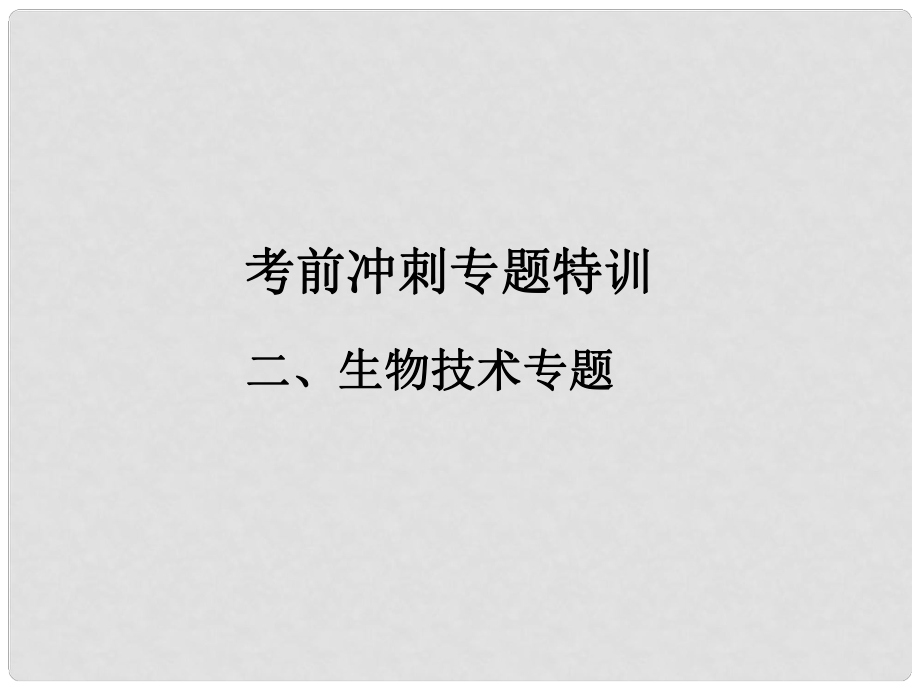 考前冲刺专题特训

二、生物技术专题